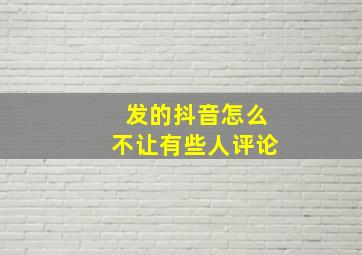 发的抖音怎么
不让有些人评论